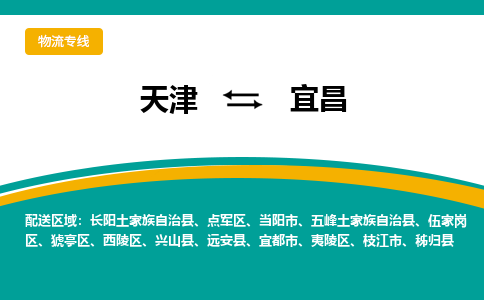 物流专线

天津 ⇆ 宜昌

配送区域：长阳土家族自治县、点军区、当阳市、五峰土家族自治县、伍家岗区、猇亭区、西陵区、兴山县、远安县、宜都市、夷陵区、枝江市、秭归县